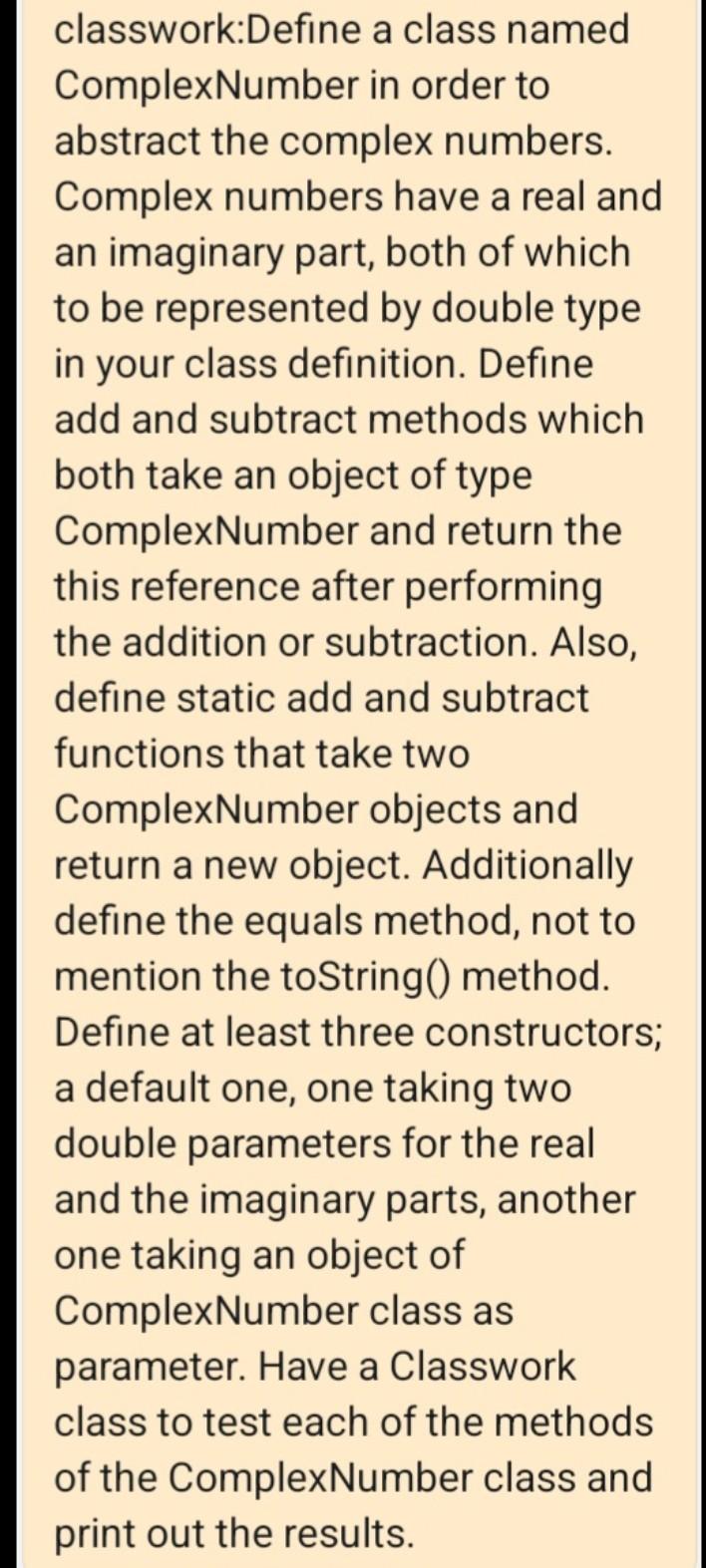 classwork:Define a class named ComplexNumber in order to abstract the complex numbers. Complex numbers have a real and an imaginary part, both of which to be represented by double type in your class definition. Define add and subtract methods which both take an object of type ComplexNumber and return the this reference after performing the addition or subtraction. Also, define static add and subtract functions that take two ComplexNumber objects and return a new object. Additionally define the equals method, not to mention the toString() method. Define at least three constructors; a default one, one taking two double parameters for the real and the imaginary parts, another one taking an object of ComplexNumber class as parameter. Have a Classwork class to test each of the methods of the ComplexNumber class and print out the results.